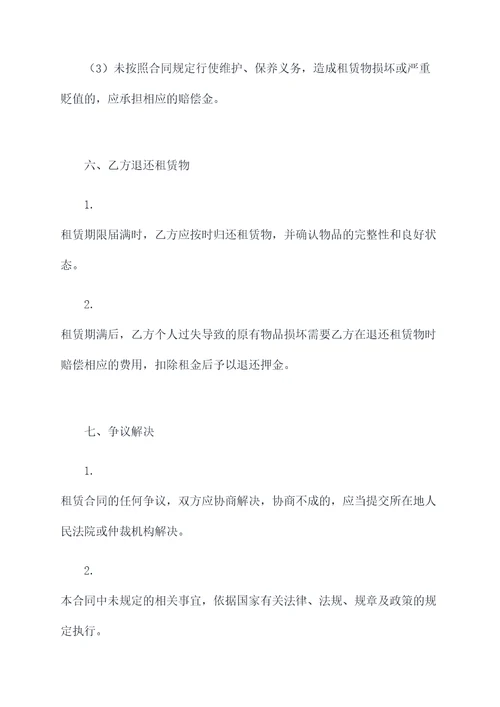 （3）未按照合同规定行使维护、保养义务，造成租赁物损坏或严重贬值的，应承担相应的赔偿金。

六、乙方退还租赁物

1.

租赁期限届满时，乙方应按时归还租赁物，并确认物品的完整性和良好状态。

2.

租赁期满后，乙方个人过失导致的原有物品损坏需要乙方在退还租赁物时赔偿相应的费用，扣除租金后予以退还押金。

七、争议解决

1.

租赁合同的任何争议，双方应协商解决，协商不成的，应当提交所在地人民法院或仲裁机构解决。

2.

本合同中未规定的相关事宜，依据国家有关法律、法规、规章及政策的规定执行。